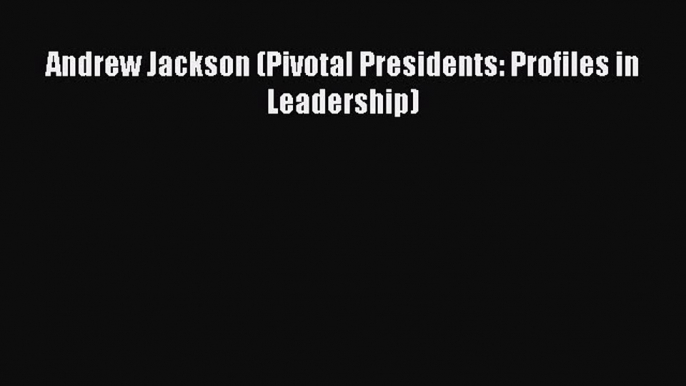 Andrew Jackson (Pivotal Presidents: Profiles in Leadership)